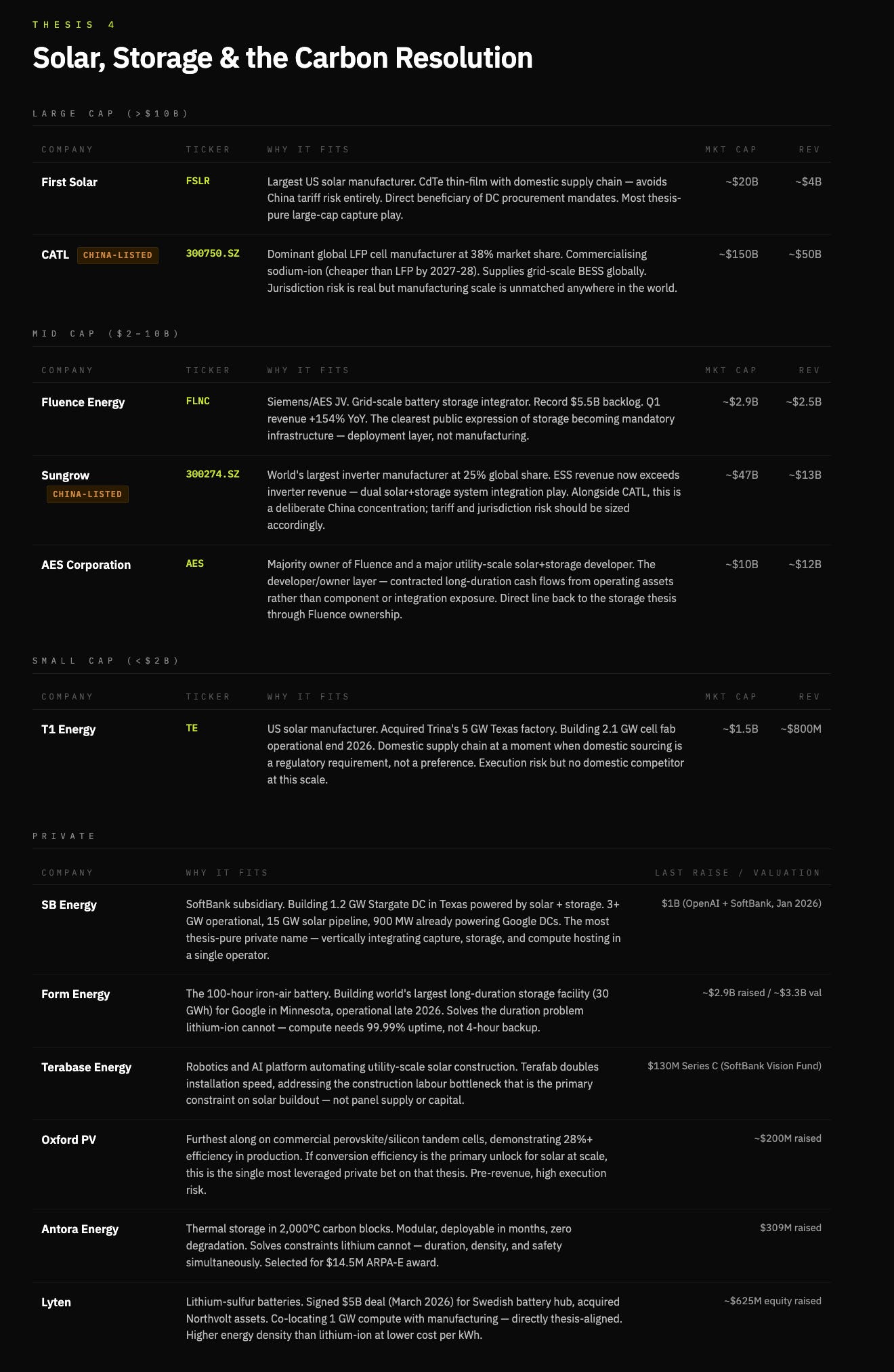 THESIS 4

Solar, Storage & the Carbon Resolution

LARGE CAP (>$10B)

| COMPANY | TICKER | WHY IT FITS | MKT CAP | REV |
|---|---|---|---|---|
| First Solar | FSLR | Largest US solar manufacturer. CdTe thin-film with domestic supply chain — avoids China tariff risk entirely. Direct beneficiary of DC procurement mandates. Most thesis-pure large-cap capture play. | ~$20B | ~$4B |
| CATL CHINA-LISTED | 300750.SZ | Dominant global LFP cell manufacturer at 38% market share. Commercialising sodium-ion (cheaper than LFP by 2027-28). Supplies grid-scale BESS globally. Jurisdiction risk is real but manufacturing scale is unmatched anywhere in the world. | ~$150B | ~$50B |

MID CAP ($2–10B)

| COMPANY | TICKER | WHY IT FITS | MKT CAP | REV |
|---|---|---|---|---|
| Fluence Energy | FLNC | Siemens/AES JV. Grid-scale battery storage integrator. Record $5.5B backlog. Q1 revenue +154% YoY. The clearest public expression of storage becoming mandatory infrastructure — deployment layer, not manufacturing. | ~$2.9B | ~$2.5B |
| Sungrow CHINA-LISTED | 300274.SZ | World's largest inverter manufacturer at 25% global share. ESS revenue now exceeds inverter revenue — dual solar+storage system integration play. Alongside CATL, this is a deliberate China concentration; tariff and jurisdiction risk should be sized accordingly. | ~$47B | ~$13B |
| AES Corporation | AES | Majority owner of Fluence and a major utility-scale solar+storage developer. The developer/owner layer — contracted long-duration cash flows from operating assets rather than component or integration exposure. Direct line back to the storage thesis through Fluence ownership. | ~$10B | ~$12B |

SMALL CAP (<$2B)

| COMPANY | TICKER | WHY IT FITS | MKT CAP | REV |
|---|---|---|---|---|
| T1 Energy | TE | US solar manufacturer. Acquired Trina's 5 GW Texas factory. Building 2.1 GW cell fab operational end 2026. Domestic supply chain at a moment when domestic sourcing is a regulatory requirement, not a preference. Execution risk but no domestic competitor at this scale. | ~$1.5B | ~$800M |

PRIVATE

| COMPANY | WHY IT FITS | LAST RAISE / VALUATION |
|---|---|---|
| SB Energy | SoftBank subsidiary. Building 1.2 GW Stargate DC in Texas powered by solar + storage. 3+ GW operational, 15 GW solar pipeline, 900 MW already powering Google DCs. The most thesis-pure private name — vertically integrating capture, storage, and compute hosting in a single operator. | $1B (OpenAI + SoftBank, Jan 2026) |
| Form Energy | The 100-hour iron-air battery. Building world's largest long-duration storage facility (30 GWh) for Google in Minnesota, operational late 2026. Solves the duration problem lithium-ion cannot — compute needs 99.99% uptime, not 4-hour backup. | ~$2.9B raised / ~$3.3B val |
| Terabase Energy | Robotics and AI platform automating utility-scale solar construction. Terafab doubles installation speed, addressing the construction labour bottleneck that is the primary constraint on solar buildout — not panel supply or capital. | $130M Series C (SoftBank Vision Fund) |
| Oxford PV | Furthest along on commercial perovskite/silicon tandem cells, demonstrating 28%+ efficiency in production. If conversion efficiency is the primary unlock for solar at scale, this is the single most leveraged private bet on that thesis. Pre-revenue, high execution risk. | ~$200M raised |
| Antora Energy | Thermal storage in 2,000°C carbon blocks. Modular, deployable in months, zero degradation. Solves constraints lithium cannot — duration, density, and safety simultaneously. Selected for $14.5M ARPA-E award. | $309M raised |
| Lyten | Lithium-sulfur batteries. Signed $5B deal (March 2026) for Swedish battery hub, acquired Northvolt assets. Co-locating 1 GW compute with manufacturing — directly thesis-aligned. Higher energy density than lithium-ion at lower cost per kWh. | ~$625M equity raised |